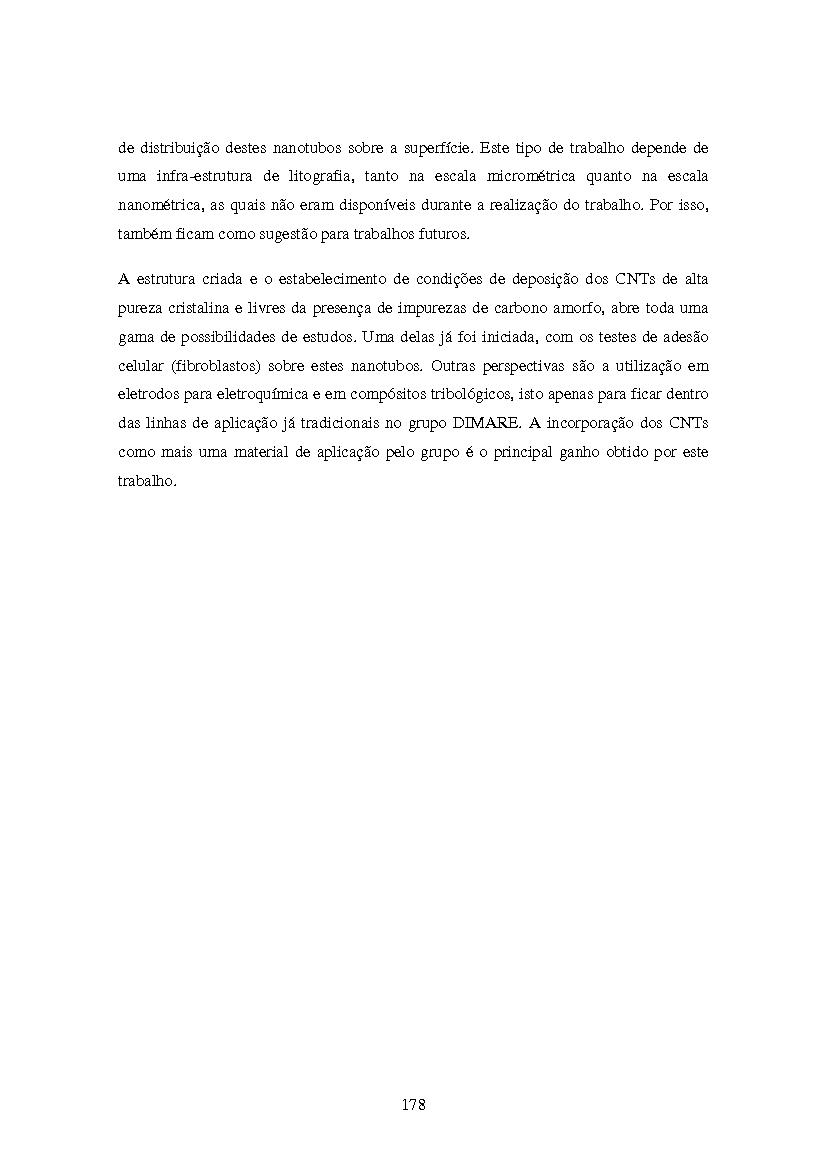 de distribuição destes nanotubos sobre a superfície. Este tipo de trabalho depende de uma infra-estrutura de litografia, tanto na escala micrométrica quanto na escala nanométrica, as quais não eram disponíveis durante a realização do trabalho. Por isso, também ficam como sugestão para trabalhos futuros.

A estrutura criada e o estabelecimento de condições de deposição dos CNTs de alta pureza cristalina e livres da presença de impurezas de carbono amorfo, abre toda uma gama de possibilidades de estudos. Uma delas já foi iniciada, com os testes de adesão celular (fibroblastos) sobre estes nanotubos. Outras perspectivas são a utilização em eletrodos para eletroquímica e em compósitos tribológicos, isto apenas para ficar dentro das linhas de aplicação já tradicionais no grupo DIMARE. A incorporação dos CNTs como mais uma material de aplicação pelo grupo é o principal ganho obtido por este trabalho.

178